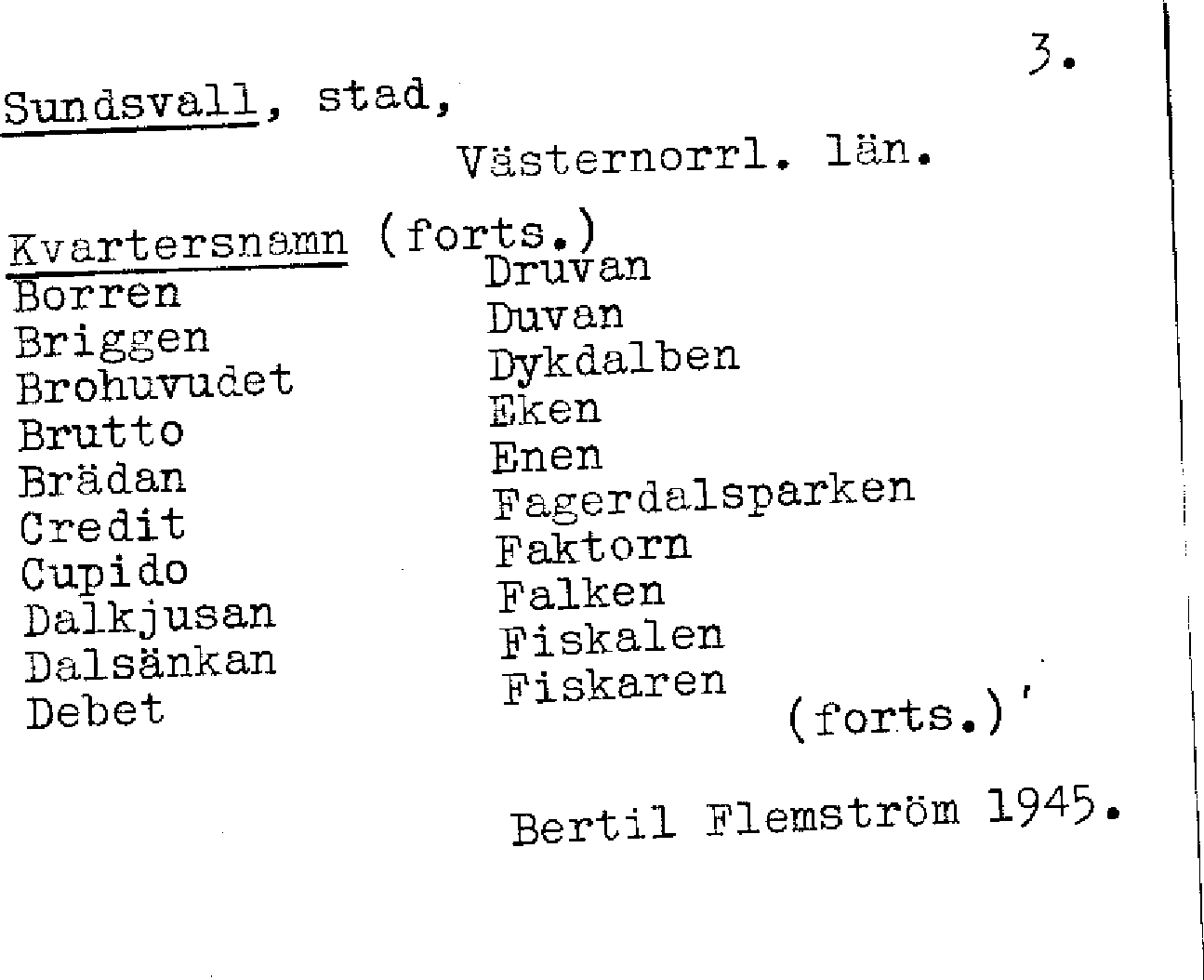 3.

Sundsvall, stad,

Västernorrl. län.

Kvartersnamn (forts.)

Borren
Briggen
Brohuvudet
Brutto
Brädan
Credit
Cupido
Dalkjusan
Dalsänkan
Debet

Druvan
Duvan
Dykdalben
Eken
Enen
Fagerdalsparken
Faktorn
Falken
Fiskalen
Fiskaren

(forts.)

Bertil Flemström 1945.